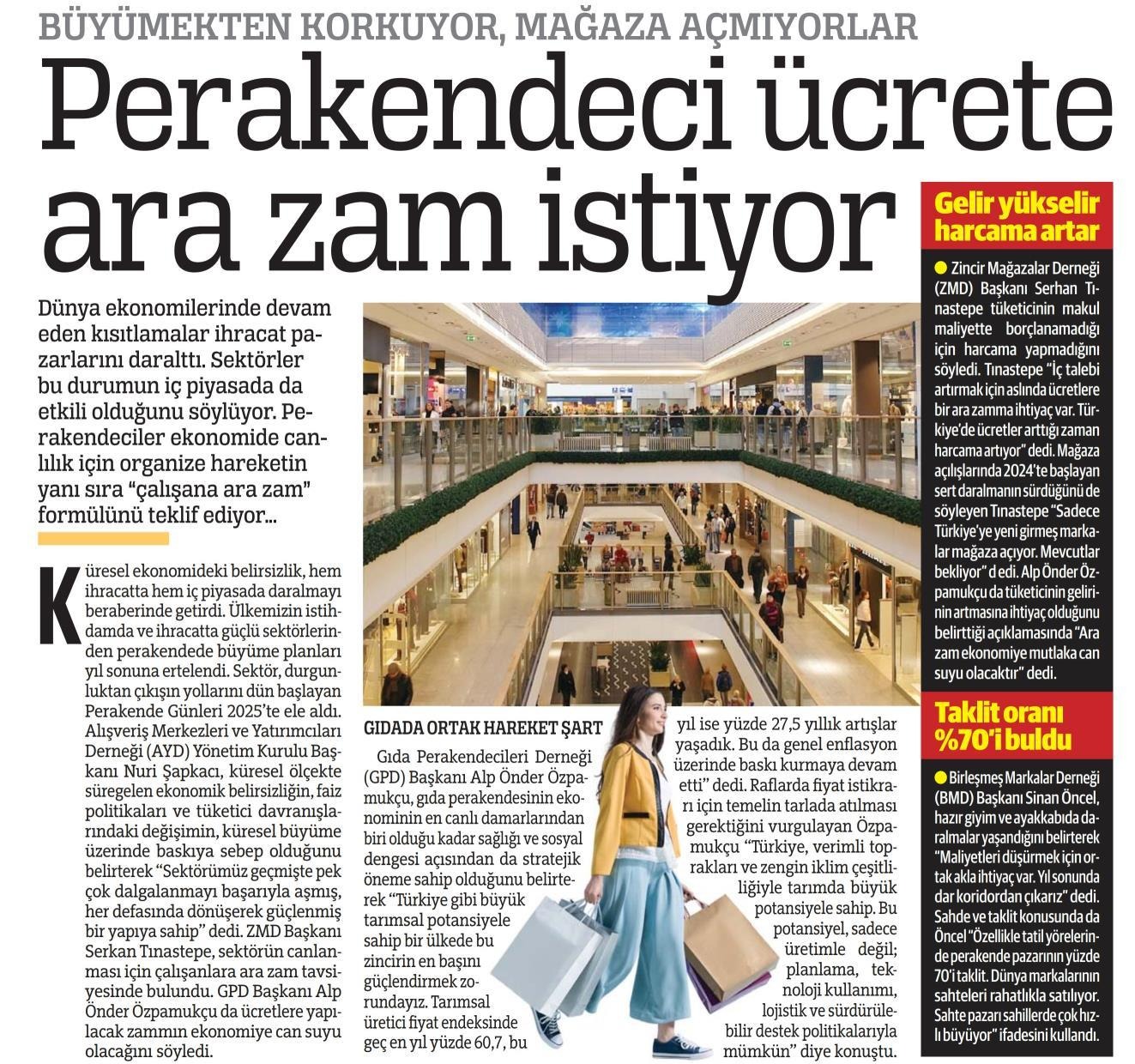 BÜYÜMEKTEN KORKUYOR, MAĞAZA AÇMIYORLAR

Perakendeci ücrete ara zam istiyor

Dünya ekonomilerinde devam eden kısıtlamalar ihracat pazarlarını daralttı. Sektörler bu durumun iç piyasada da etkili olduğunu söylüyor. Perakendeciler ekonomide canlılık için organize hareketin yanı sıra "çalışana ara zam" formülünü teklif ediyor...

Küresel ekonomideki belirsizlik, hem ihracatta hem iç piyasada daralmayı beraberinde getirdi. Ülkemizin istihdamda ve ihracatta güçlü sektörlerinden perakendede büyüme planları yıl sonuna ertelendi. Sektör, durgunluktan çıkışın yollarını dün başlayan Perakende Günleri 2025'te ele aldı. Alışveriş Merkezleri ve Yatırımcıları Derneği (AYD) Yönetim Kurulu Başkanı Nuri Şapkacı, küresel ölçekte süregelen ekonomik belirsizliğin, faiz politikaları ve tüketici davranışlarındaki değişimin, küresel büyüme üzerinde baskıya sebep olduğunu belirterek "Sektörümüz geçmişte pek çok dalgalanmayı başarıyla aşmış, her defasında dönüşerek güçlenmiş bir yapıya sahip" dedi. ZMD Başkanı Serkan Tınastepe, sektörün canlanması için çalışanlara ara zam tavsiyesinde bulundu. GPD Başkanı Alp Önder Özpamukçu da ücretlere yapılacak zammın ekonomiye can suyu olacağını söyledi.

GIDADA ORTAK HAREKET ŞART

Gıda Perakendecileri Derneği (GPD) Başkanı Alp Önder Özpamukçu, gıda perakendesinin ekonominin en canlı damarlarından biri olduğu kadar sağlığı ve sosyal dengesi açısından da stratejik öneme sahip olduğunu belirterek "Türkiye gibi büyük tarımsal potansiyele sahip bir ülkede bu zincirin en başını güçlendirmek zorundayız. Tarımsal üretici fiyat endeksinde geç en yıl yüzde 60,7, bu yıl ise yüzde 27,5 yıllık artışlar yaşadık. Bu da genel enflasyon üzerinde baskı kurmaya devam etti" dedi. Raflarda fiyat istikrarı için temelin tarlada atılması gerektiğini vurgulayan Özpamukçu "Türkiye, verimli toprakları ve zengin iklim çeşitliliğiyle tarımda büyük potansiyele sahip. Bu potansiyel, sadece üretimle değil; planlama, teknoloji kullanımı, lojistik ve sürdürülebilir destek politikalarıyla mümkün" diye konuştu.

Gelir yükselir harcama artar

Zincir Mağazalar Derneği (ZMD) Başkanı Serhan Tınastepe tüketicinin makul maliyette borçlanamadığı için harcama yapmadığını söyledi. Tınastepe "İç talebi artırmak için aslında ücretlere bir ara zamma ihtiyaç var. Türkiye'de ücretler arttığı zaman harcama artıyor" dedi. Mağaza açılışlarında 2024'te başlayan sert daralmanın sürdüğünü de söyleyen Tınastepe "Sadece Türkiye'ye yeni girmeş markalar mağaza açıyor. Mevcutlar bekliyor" d edi. Alp Önder Özpamukçu da tüketicinin gelirinin artmasına ihtiyaç olduğunu belirttiği açıklamasında "Ara zam ekonomiye mutlaka can suyu olacaktır" dedi.

Taklit oranı %70'i buldu

Birleşmeş Markalar Derneği (BMD) Başkanı Sinan Öncel, hazır giyim ve ayakkabıda daralmalar yaşandığını belirterek "Maliyetleri düşürmek için ortak akla ihtiyaç var. Yıl sonunda dar koridordan çıkarız" dedi. Sahde ve taklit konusunda da Öncel "Özellikle tatil yörelerinde perakende pazarının yüzde 70'i taklit. Dünya markalarının sahteleri rahatlıkla satılıyor. Sahte pazarı sahillerde çok hızlı büyüyor" ifadesini kullandı.